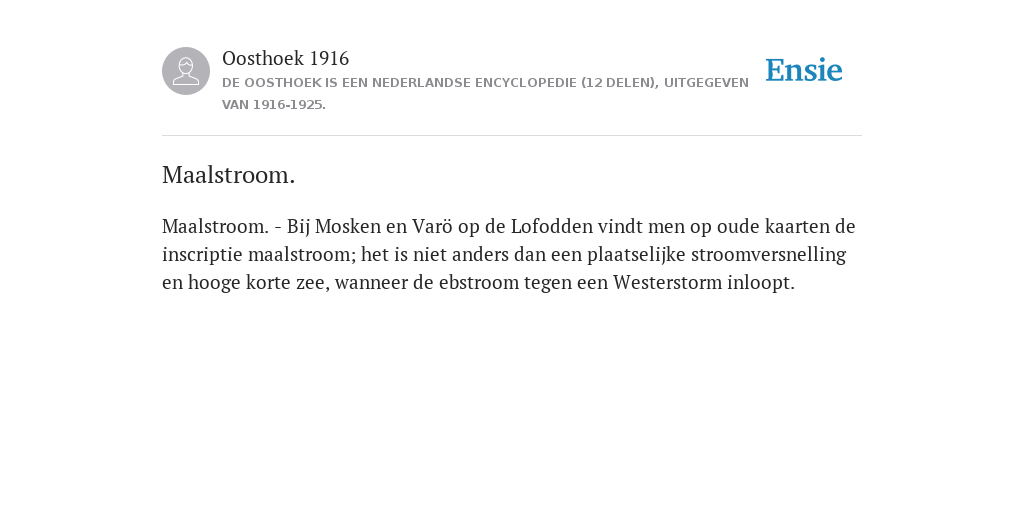 Oosthoek 1916

DE OOSTHOEK IS EEN NEDERLANDSE ENCYCLOPEDIE (12 DELEN), UITGEGEVEN VAN 1916-1925.

Ensie

Maalstroom.

Maalstroom. - Bij Mosken en Varö op de Lofodden vindt men op oude kaarten de inscriptie maalstroom; het is niet anders dan een plaatselijke stroomversnelling en hooge korte zee, wanneer de ebstroom tegen een Westerstorm inloopt.